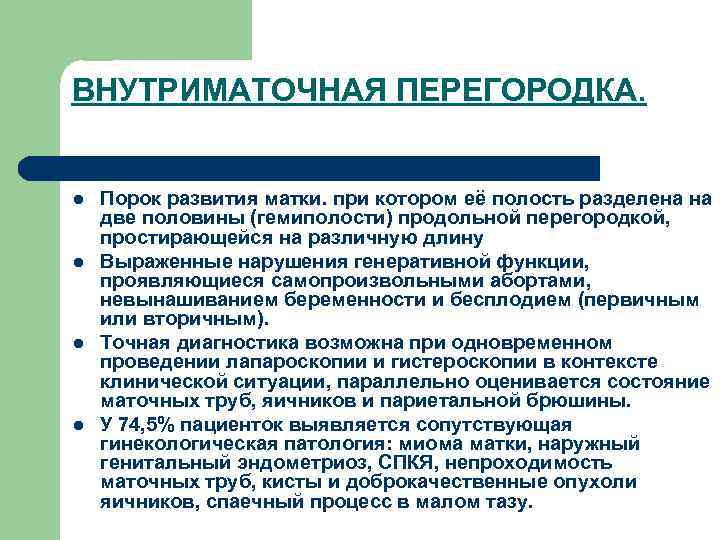 ВНУТРИМАТОЧНАЯ ПЕРЕГОРОДКА.

• Порок развития матки. при котором её полость разделена на две половины (гемиполости) продольной перегородкой, простирающейся на различную длину

• Выраженные нарушения генеративной функции, проявляющиеся самопроизвольными абортами, невынашиванием беременности и бесплодием (первичным или вторичным).

• Точная диагностика возможна при одновременном проведении лапароскопии и гистероскопии в контексте клинической ситуации, параллельно оценивается состояние маточных труб, яичников и париетальной брюшины.

• У 74,5% пациенток выявляется сопутствующая гинекологическая патология: миома матки, наружный генитальный эндометриоз, СПКЯ, непроходимость маточных труб, кисты и доброкачественные опухоли яичников, спаечный процесс в малом тазу.